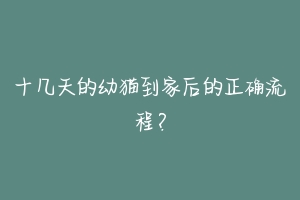 十几天的幼猫到家后的正确流程？